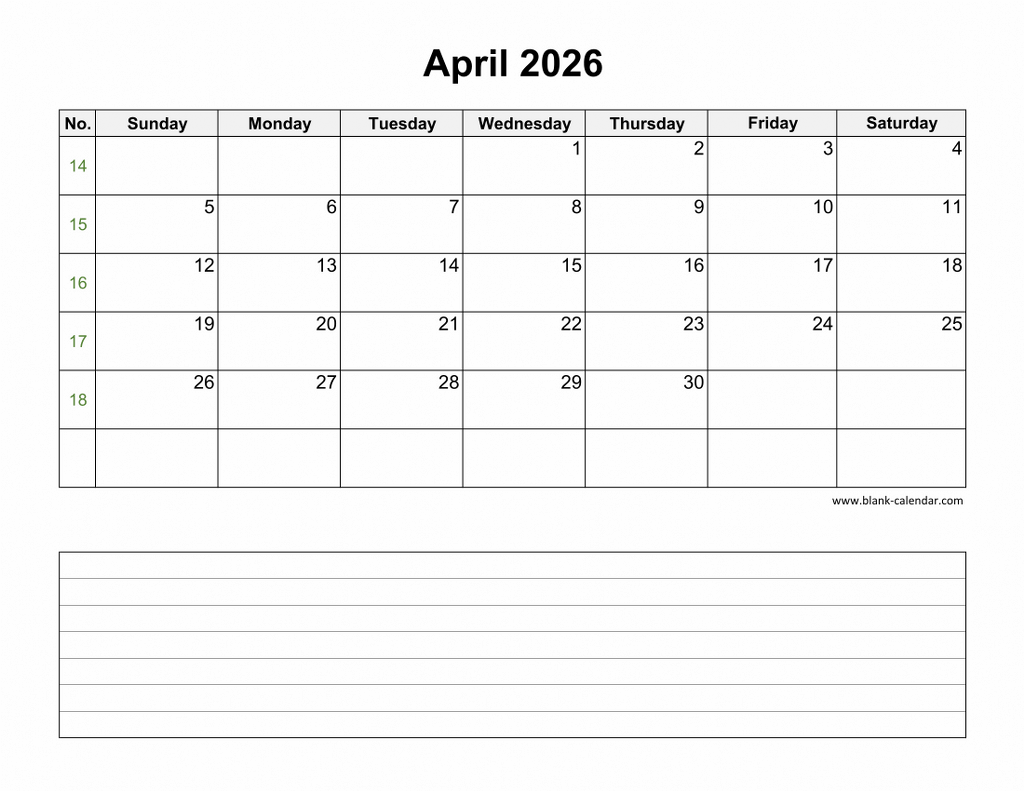 April 2026

| No. | Sunday | Monday | Tuesday | Wednesday | Thursday | Friday | Saturday |
|---|---|---|---|---|---|---|---|
| 14 | | | | 1 | 2 | 3 | 4 |
| 15 | 5 | 6 | 7 | 8 | 9 | 10 | 11 |
| 16 | 12 | 13 | 14 | 15 | 16 | 17 | 18 |
| 17 | 19 | 20 | 21 | 22 | 23 | 24 | 25 |
| 18 | 26 | 27 | 28 | 29 | 30 | | |
| | | | | | | | |

www.blank-calendar.com